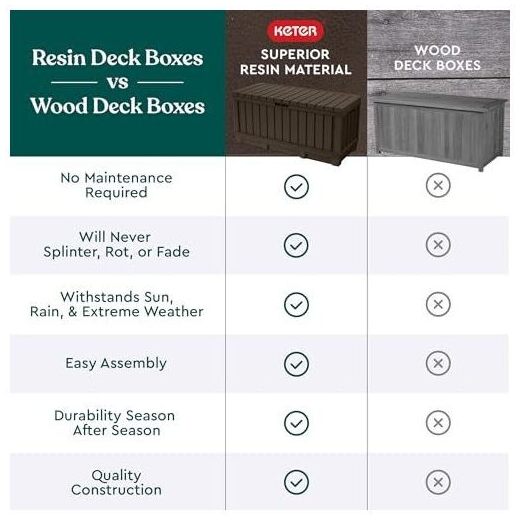 | Resin Deck Boxes vs Wood Deck Boxes | KETER SUPERIOR RESIN MATERIAL | WOOD DECK BOXES |
|---|---|---|
| No Maintenance Required | ✓ | ✗ |
| Will Never Splinter, Rot, or Fade | ✓ | ✗ |
| Withstands Sun, Rain, & Extreme Weather | ✓ | ✗ |
| Easy Assembly | ✓ | ✗ |
| Durability Season After Season | ✓ | ✗ |
| Quality Construction | ✓ | ✗ |